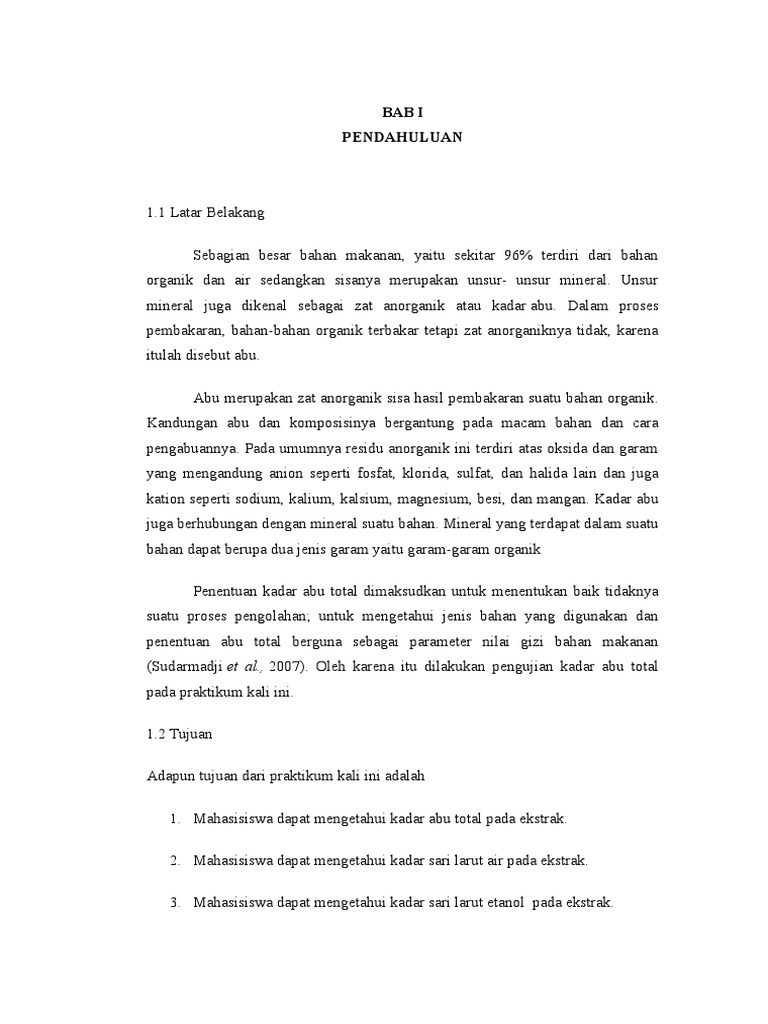 BAB I
PENDAHULUAN

1.1 Latar Belakang

Sebagian besar bahan makanan, yaitu sekitar 96% terdiri dari bahan organik dan air sedangkan sisanya merupakan unsur- unsur mineral. Unsur mineral juga dikenal sebagai zat anorganik atau kadar abu. Dalam proses pembakaran, bahan-bahan organik terbakar tetapi zat anorganiknya tidak, karena itulah disebut abu.

Abu merupakan zat anorganik sisa hasil pembakaran suatu bahan organik. Kandungan abu dan komposisinya bergantung pada macam bahan dan cara pengabuannya. Pada umumnya residu anorganik ini terdiri atas oksida dan garam yang mengandung anion seperti fosfat, klorida, sulfat, dan halida lain dan juga kation seperti sodium, kalium, kalsium, magnesium, besi, dan mangan. Kadar abu juga berhubungan dengan mineral suatu bahan. Mineral yang terdapat dalam suatu bahan dapat berupa dua jenis garam yaitu garam-garam organik

Penentuan kadar abu total dimaksudkan untuk menentukan baik tidaknya suatu proses pengolahan; untuk mengetahui jenis bahan yang digunakan dan penentuan abu total berguna sebagai parameter nilai gizi bahan makanan (Sudarmadji et al., 2007). Oleh karena itu dilakukan pengujian kadar abu total pada praktikum kali ini.

1.2 Tujuan

Adapun tujuan dari praktikum kali ini adalah

1. Mahasisiswa dapat mengetahui kadar abu total pada ekstrak.

2. Mahasisiswa dapat mengetahui kadar sari larut air pada ekstrak.

3. Mahasisiswa dapat mengetahui kadar sari larut etanol pada ekstrak.